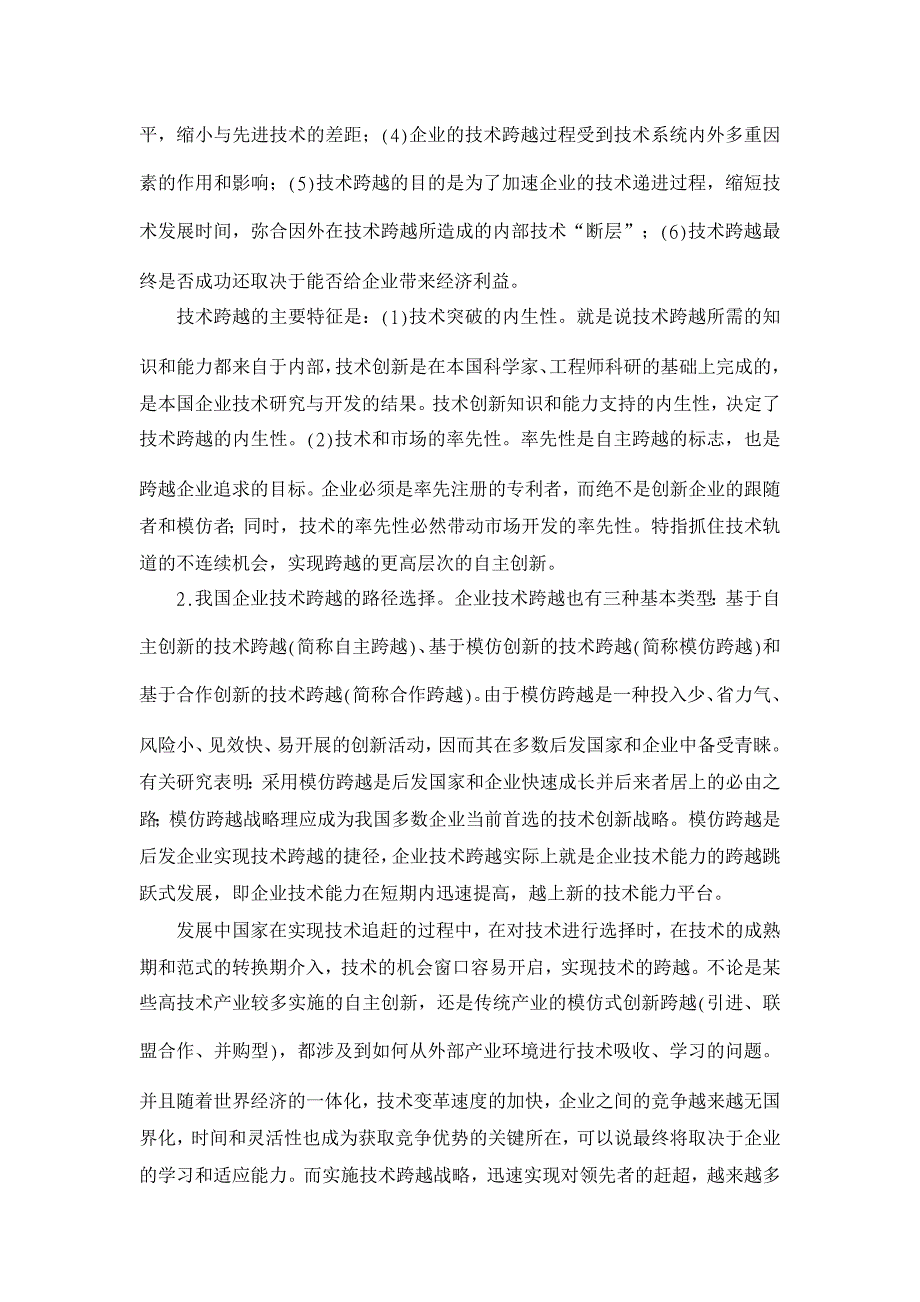 平，缩小与先进技术的差距；(4)企业的技术跨越过程受到技术系统内外多重因素的作用和影响；(5)技术跨越的目的是为了加速企业的技术递进过程，缩短技术发展时间，弥合因外在技术跨越所造成的内部技术“断层”；(6)技术跨越最终是否成功还取决于能否给企业带来经济利益。

技术跨越的主要特征是：(1)技术突破的内生性。就是说技术跨越所需的知识和能力都来自于内部，技术创新是在本国科学家、工程师科研的基础上完成的，是本国企业技术研究与开发的结果。技术创新知识和能力支持的内生性，决定了技术跨越的内生性。(2)技术和市场的率先性。率先性是自主跨越的标志，也是跨越企业追求的目标。企业必须是率先注册的专利者，而绝不是创新企业的跟随者和模仿者；同时，技术的率先性必然带动市场开发的率先性。特指抓住技术轨道的不连续机会，实现跨越的更高层次的自主创新。

2.我国企业技术跨越的路径选择。企业技术跨越也有三种基本类型：基于自主创新的技术跨越(简称自主跨越)、基于模仿创新的技术跨越(简称模仿跨越)和基于合作创新的技术跨越(简称合作跨越)。由于模仿跨越是一种投入少、省力气、风险小、见效快、易开展的创新活动，因而其在多数后发国家和企业中备受青睐。有关研究表明：采用模仿跨越是后发国家和企业快速成长并后来者居上的必由之路；模仿跨越战略理应成为我国多数企业当前首选的技术创新战略。模仿跨越是后发企业实现技术跨越的捷径，企业技术跨越实际上就是企业技术能力的跨越跳跃式发展，即企业技术能力在短期内迅速提高，越上新的技术能力平台。

发展中国家在实现技术追赶的过程中，在对技术进行选择时，在技术的成熟期和范式的转换期介入，技术的机会窗口容易开启，实现技术的跨越。不论是某些高技术产业较多实施的自主创新，还是传统产业的模仿式创新跨越(引进、联盟合作、并购型)，都涉及到如何从外部产业环境进行技术吸收、学习的问题。并且随着世界经济的一体化，技术变革速度的加快，企业之间的竞争越来越无国界化，时间和灵活性也成为获取竞争优势的关键所在，可以说最终将取决于企业的学习和适应能力。而实施技术跨越战略，迅速实现对领先者的赶超，越来越多